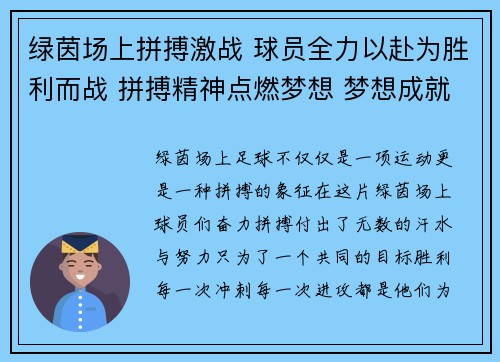 绿茵场上拼搏激战 球员全力以赴为胜利而战 拼搏精神点燃梦想 梦想成就

绿茵场上足球不仅仅是一项运动更是一种拼搏的象征在这片绿茵场上球员们奋力拼搏付出了无数的汗水与努力只为了一个共同的目标胜利每一次冲刺每一次进攻都是他们为